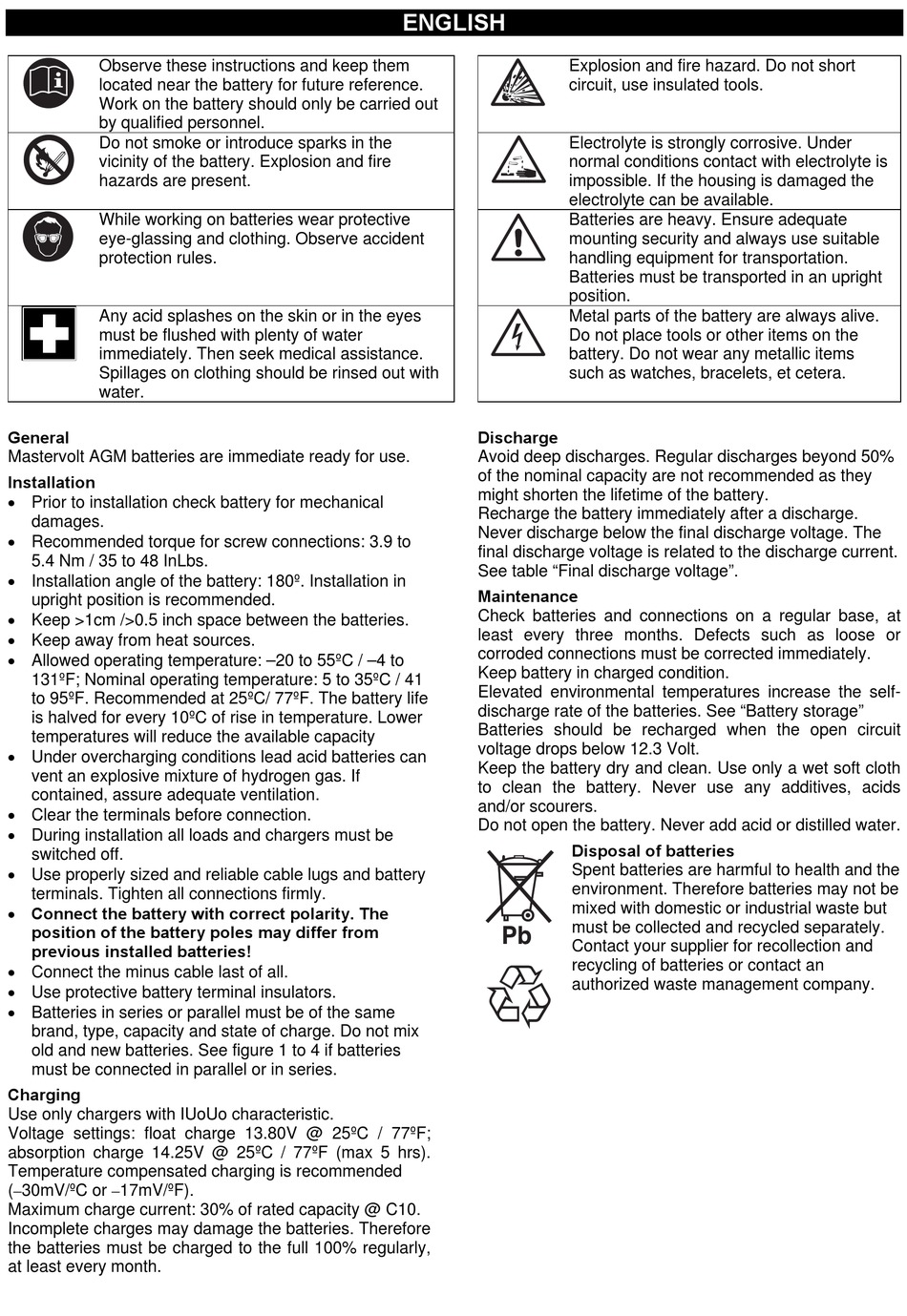 ENGLISH

Observe these instructions and keep them located near the battery for future reference. Work on the battery should only be carried out by qualified personnel.

Do not smoke or introduce sparks in the vicinity of the battery. Explosion and fire hazards are present.

While working on batteries wear protective eye-glassing and clothing. Observe accident protection rules.

Any acid splashes on the skin or in the eyes must be flushed with plenty of water immediately. Then seek medical assistance. Spillages on clothing should be rinsed out with water.

Explosion and fire hazard. Do not short circuit, use insulated tools.

Electrolyte is strongly corrosive. Under normal conditions contact with electrolyte is impossible. If the housing is damaged the electrolyte can be available.

Batteries are heavy. Ensure adequate mounting security and always use suitable handling equipment for transportation. Batteries must be transported in an upright position.

Metal parts of the battery are always alive. Do not place tools or other items on the battery. Do not wear any metallic items such as watches, bracelets, et cetera.

General
Mastervolt AGM batteries are immediate ready for use.

Installation
• Prior to installation check battery for mechanical damages.
• Recommended torque for screw connections: 3.9 to 5.4 Nm / 35 to 48 InLbs.
• Installation angle of the battery: 180º. Installation in upright position is recommended.
• Keep >1cm />0.5 inch space between the batteries.
• Keep away from heat sources.
• Allowed operating temperature: –20 to 55ºC / –4 to 131ºF; Nominal operating temperature: 5 to 35ºC / 41 to 95ºF. Recommended at 25ºC/ 77ºF. The battery life is halved for every 10ºC of rise in temperature. Lower temperatures will reduce the available capacity
• Under overcharging conditions lead acid batteries can vent an explosive mixture of hydrogen gas. If contained, assure adequate ventilation.
• Clear the terminals before connection.
• During installation all loads and chargers must be switched off.
• Use properly sized and reliable cable lugs and battery terminals. Tighten all connections firmly.
• Connect the battery with correct polarity. The position of the battery poles may differ from previous installed batteries!
• Connect the minus cable last of all.
• Use protective battery terminal insulators.
• Batteries in series or parallel must be of the same brand, type, capacity and state of charge. Do not mix old and new batteries. See figure 1 to 4 if batteries must be connected in parallel or in series.

Charging
Use only chargers with IUoUo characteristic.
Voltage settings: float charge 13.80V @ 25ºC / 77ºF; absorption charge 14.25V @ 25ºC / 77ºF (max 5 hrs).
Temperature compensated charging is recommended (–30mV/ºC or –17mV/ºF).
Maximum charge current: 30% of rated capacity @ C10.
Incomplete charges may damage the batteries. Therefore the batteries must be charged to the full 100% regularly, at least every month.

Discharge
Avoid deep discharges. Regular discharges beyond 50% of the nominal capacity are not recommended as they might shorten the lifetime of the battery.
Recharge the battery immediately after a discharge.
Never discharge below the final discharge voltage. The final discharge voltage is related to the discharge current. See table “Final discharge voltage”.

Maintenance
Check batteries and connections on a regular base, at least every three months. Defects such as loose or corroded connections must be corrected immediately.
Keep battery in charged condition.
Elevated environmental temperatures increase the self-discharge rate of the batteries. See “Battery storage”
Batteries should be recharged when the open circuit voltage drops below 12.3 Volt.
Keep the battery dry and clean. Use only a wet soft cloth to clean the battery. Never use any additives, acids and/or scourers.
Do not open the battery. Never add acid or distilled water.

Pb

Disposal of batteries
Spent batteries are harmful to health and the environment. Therefore batteries may not be mixed with domestic or industrial waste but must be collected and recycled separately. Contact your supplier for recollection and recycling of batteries or contact an authorized waste management company.